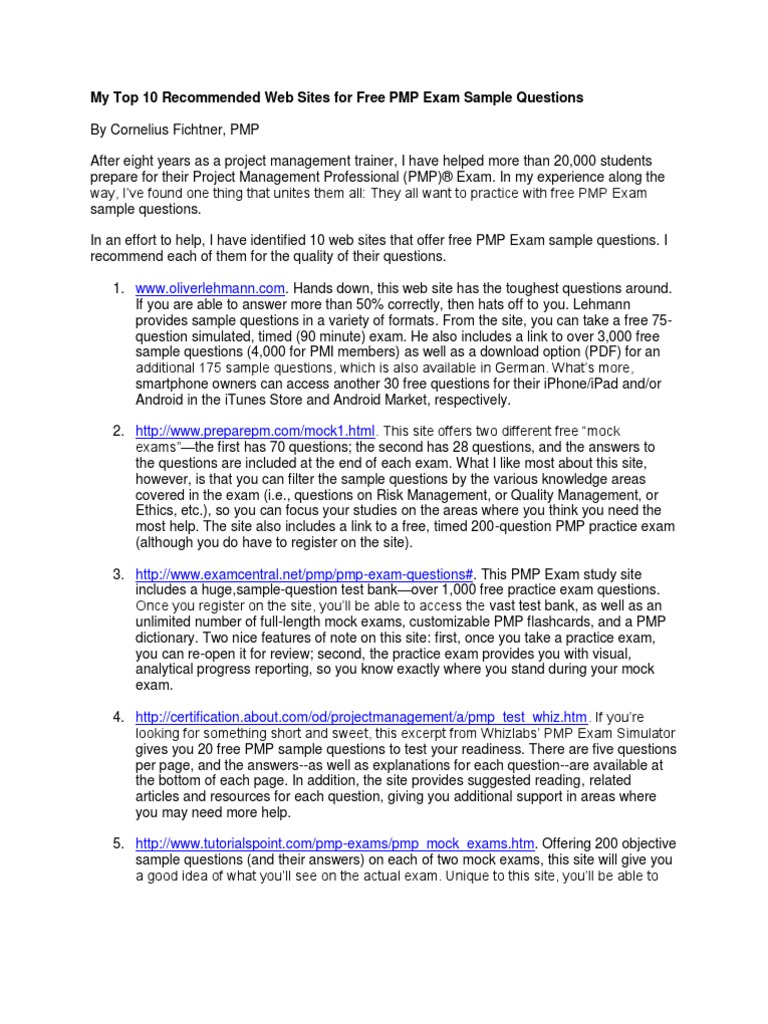 My Top 10 Recommended Web Sites for Free PMP Exam Sample Questions

By Cornelius Fichtner, PMP

After eight years as a project management trainer, I have helped more than 20,000 students prepare for their Project Management Professional (PMP)® Exam. In my experience along the way, I've found one thing that unites them all: They all want to practice with free PMP Exam sample questions.

In an effort to help, I have identified 10 web sites that offer free PMP Exam sample questions. I recommend each of them for the quality of their questions.

1. www.oliverlehmann.com. Hands down, this web site has the toughest questions around. If you are able to answer more than 50% correctly, then hats off to you. Lehmann provides sample questions in a variety of formats. From the site, you can take a free 75-question simulated, timed (90 minute) exam. He also includes a link to over 3,000 free sample questions (4,000 for PMI members) as well as a download option (PDF) for an additional 175 sample questions, which is also available in German. What's more, smartphone owners can access another 30 free questions for their iPhone/iPad and/or Android in the iTunes Store and Android Market, respectively.

2. http://www.preparepm.com/mock1.html. This site offers two different free "mock exams"—the first has 70 questions; the second has 28 questions, and the answers to the questions are included at the end of each exam. What I like most about this site, however, is that you can filter the sample questions by the various knowledge areas covered in the exam (i.e., questions on Risk Management, or Quality Management, or Ethics, etc.), so you can focus your studies on the areas where you think you need the most help. The site also includes a link to a free, timed 200-question PMP practice exam (although you do have to register on the site).

3. http://www.examcentral.net/pmp/pmp-exam-questions#. This PMP Exam study site includes a huge,sample-question test bank—over 1,000 free practice exam questions. Once you register on the site, you'll be able to access the vast test bank, as well as an unlimited number of full-length mock exams, customizable PMP flashcards, and a PMP dictionary. Two nice features of note on this site: first, once you take a practice exam, you can re-open it for review; second, the practice exam provides you with visual, analytical progress reporting, so you know exactly where you stand during your mock exam.

4. http://certification.about.com/od/projectmanagement/a/pmp_test_whiz.htm. If you're looking for something short and sweet, this excerpt from Whizlabs' PMP Exam Simulator gives you 20 free PMP sample questions to test your readiness. There are five questions per page, and the answers--as well as explanations for each question--are available at the bottom of each page. In addition, the site provides suggested reading, related articles and resources for each question, giving you additional support in areas where you may need more help.

5. http://www.tutorialspoint.com/pmp-exams/pmp_mock_exams.htm. Offering 200 objective sample questions (and their answers) on each of two mock exams, this site will give you a good idea of what you'll see on the actual exam. Unique to this site, you'll be able to